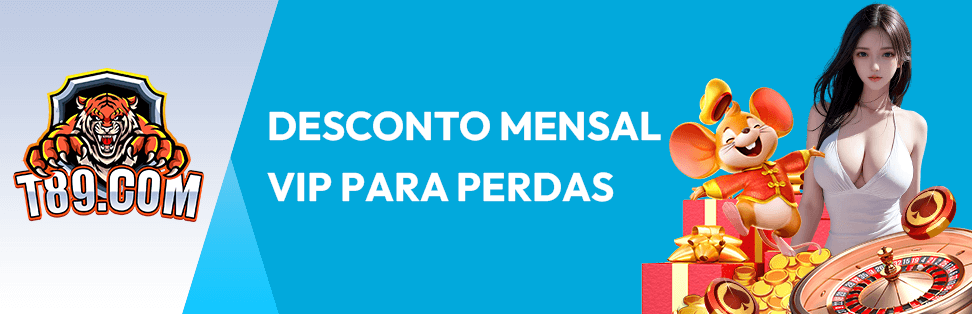 T89.COM

DESCONTO MENSAL VIP PARA PERDAS